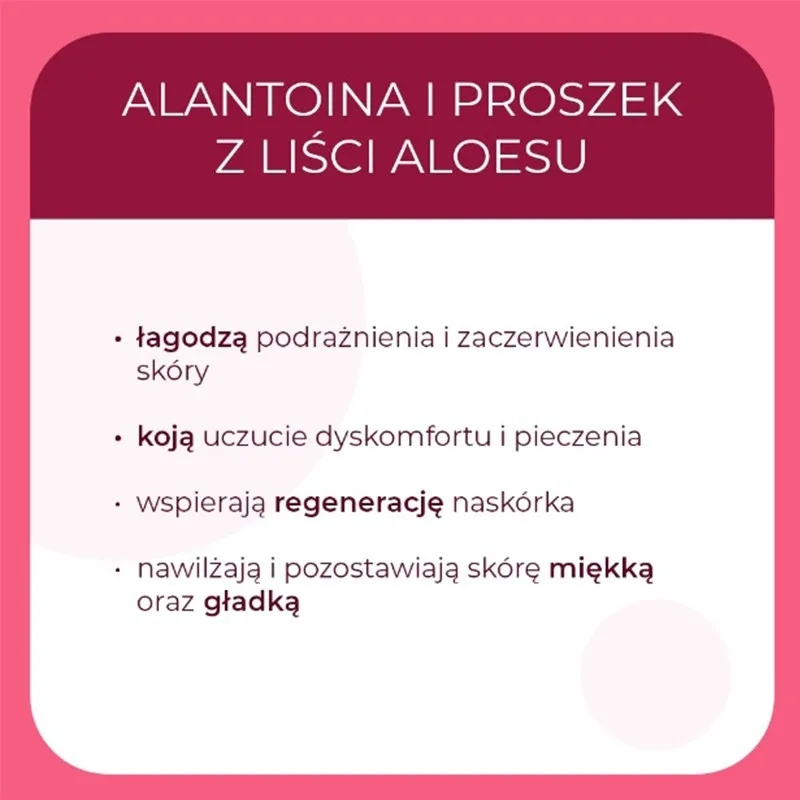 ALANTOINA I PROSZEK Z LIŚCI ALOESU

• łagodzą podrażnienia i zaczerwienienia skóry

• koją uczucie dyskomfortu i pieczenia

• wspierają regenerację naskórka

• nawilżają i pozostawiają skórę miękką oraz gładką